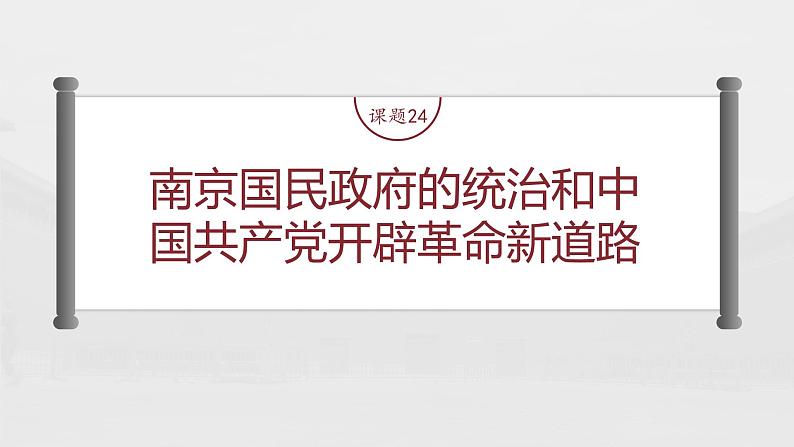 课题24

南京国民政府的统治和中国共产党开辟革命新道路